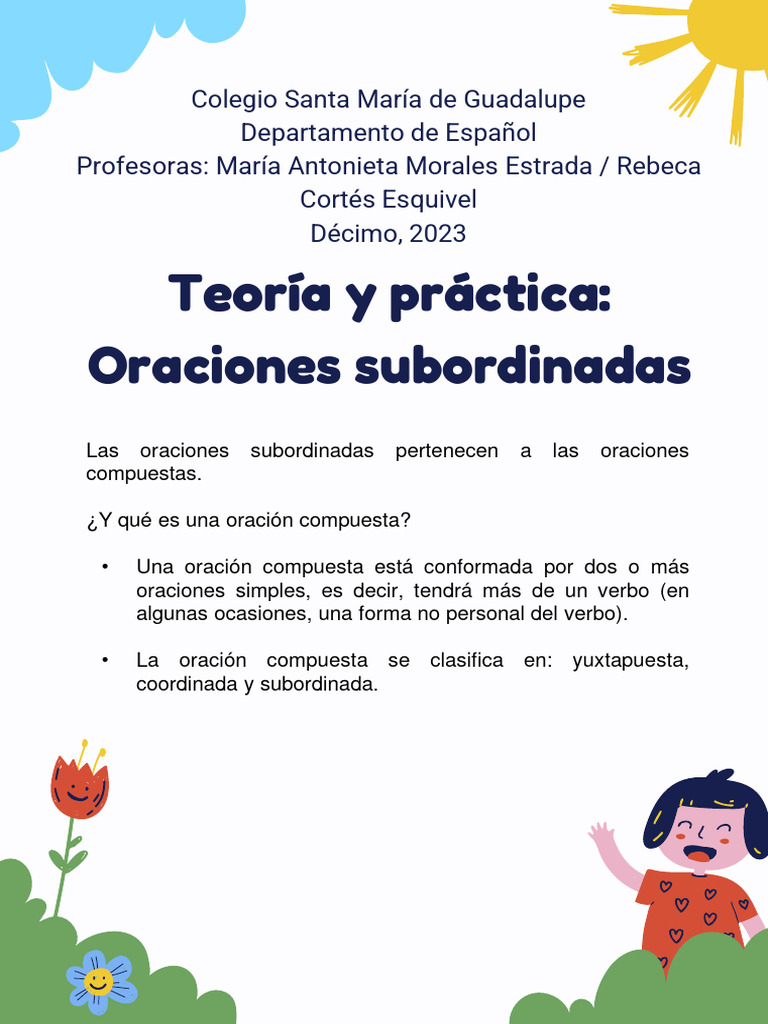 Colegio Santa María de Guadalupe
Departamento de Español
Profesoras: María Antonieta Morales Estrada / Rebeca Cortés Esquivel
Décimo, 2023

Teoría y práctica: Oraciones subordinadas

Las oraciones subordinadas pertenecen a las oraciones compuestas.

¿Y qué es una oración compuesta?

• Una oración compuesta está conformada por dos o más oraciones simples, es decir, tendrá más de un verbo (en algunas ocasiones, una forma no personal del verbo).

• La oración compuesta se clasifica en: yuxtapuesta, coordinada y subordinada.